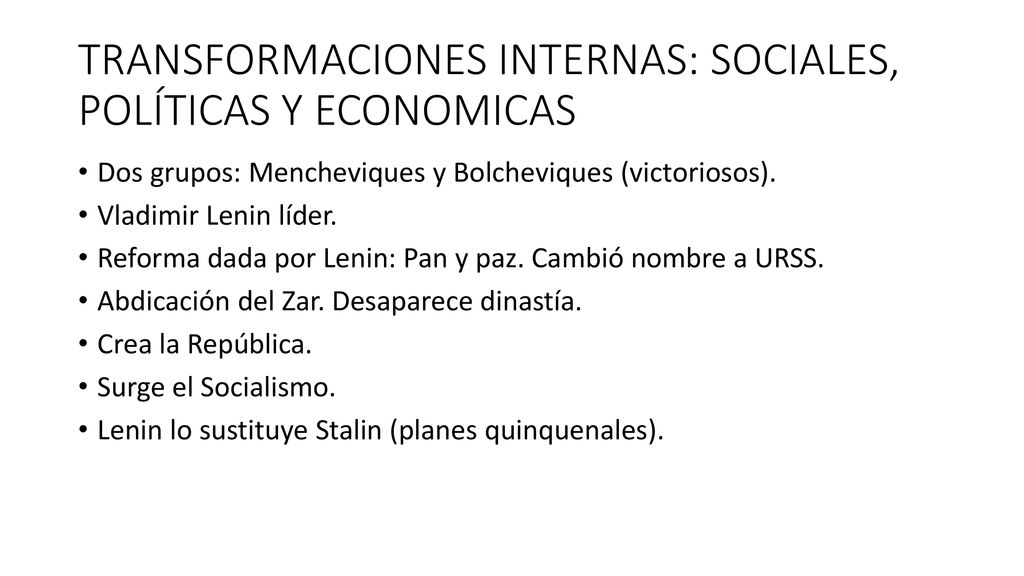 TRANSFORMACIONES INTERNAS: SOCIALES, POLÍTICAS Y ECONOMICAS

• Dos grupos: Mencheviques y Bolcheviques (victoriosos).
• Vladimir Lenin líder.
• Reforma dada por Lenin: Pan y paz. Cambió nombre a URSS.
• Abdicación del Zar. Desaparece dinastía.
• Crea la República.
• Surge el Socialismo.
• Lenin lo sustituye Stalin (planes quinquenales).